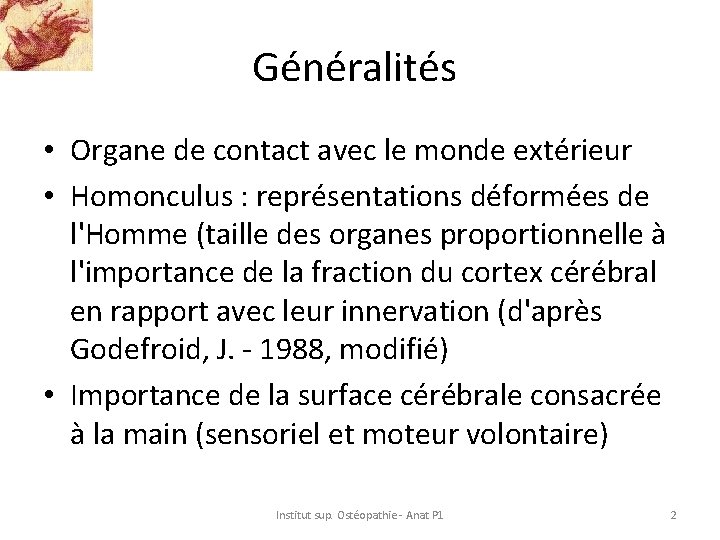 Généralités

• Organe de contact avec le monde extérieur
• Homonculus : représentations déformées de l'Homme (taille des organes proportionnelle à l'importance de la fraction du cortex cérébral en rapport avec leur innervation (d'après Godefroid, J. - 1988, modifié)
• Importance de la surface cérébrale consacrée à la main (sensoriel et moteur volontaire)

Institut sup. Ostéopathie - Anat P1

2